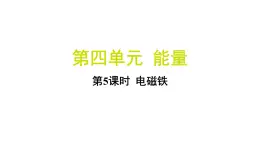 第四单元 能量

第5课时 电磁铁